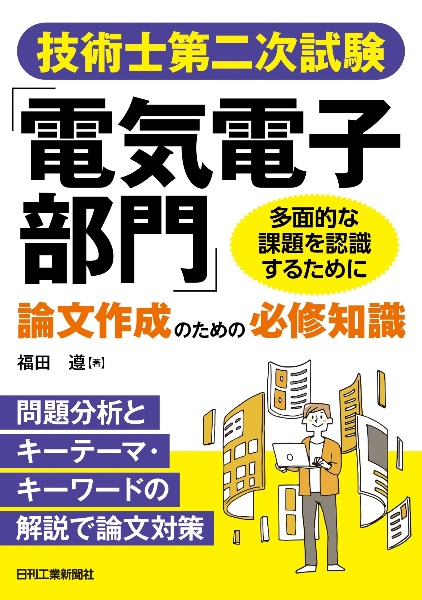 技術士第二次試験

「電気電子部門」

多面的な課題を認識するために

論文作成のための必修知識

福田　遵［著］

問題分析と
キーテーマ・
キーワードの
解説で論文対策

日刊工業新聞社